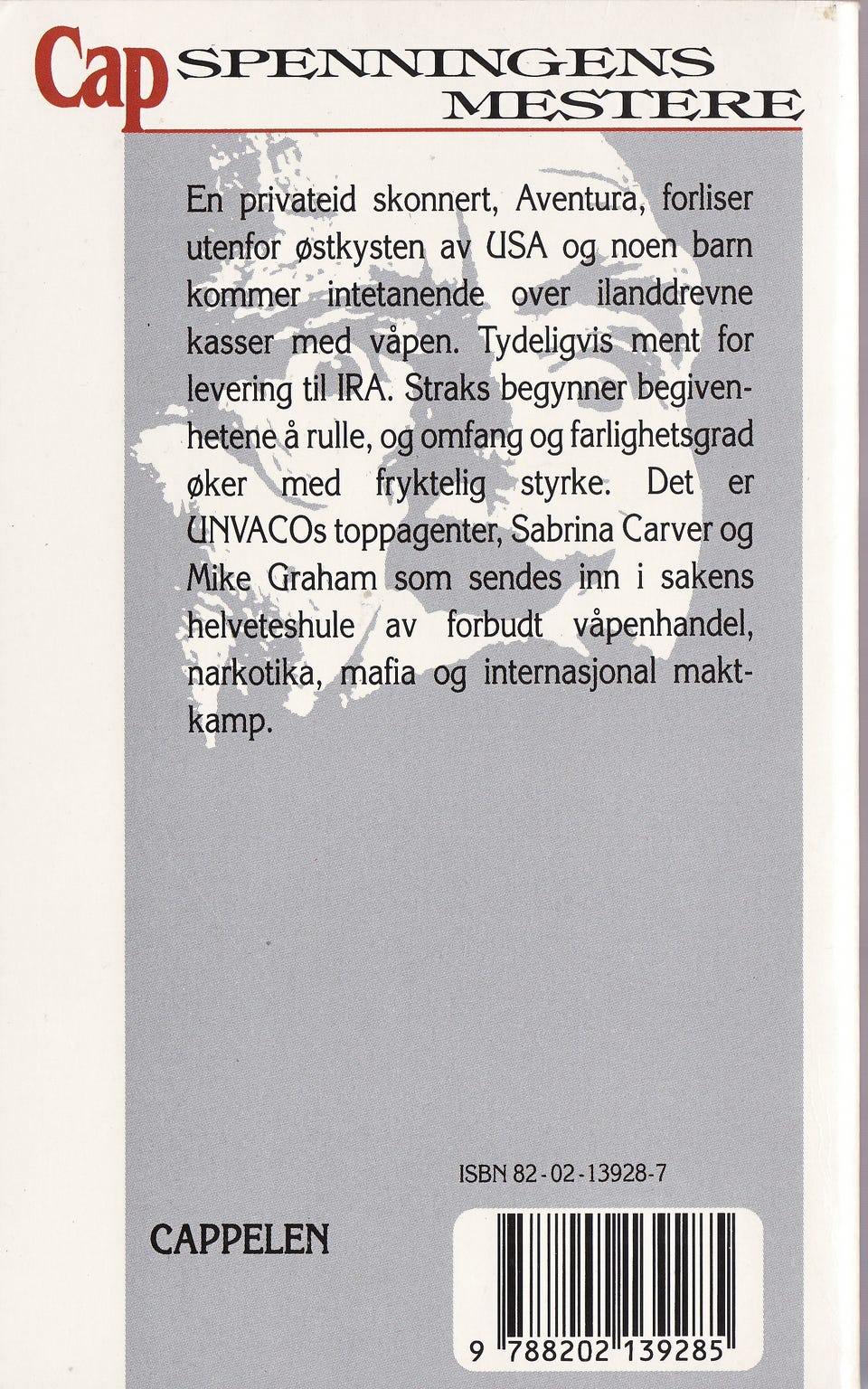 Cap SPENNINGENS MESTERE

En privateid skonnert, Aventura, forliser utenfor østkysten av USA og noen barn kommer intetanende over ilanddrevne kasser med våpen. Tydeligvis ment for levering til IRA. Straks begynner begivenhetene å rulle, og omfang og farlighetsgrad øker med fryktelig styrke. Det er UNVACOs toppagenter, Sabrina Carver og Mike Graham som sendes inn i sakens helveteshule av forbudt våpenhandel, narkotika, mafia og internasjonal maktkamp.

ISBN 82-02-13928-7

CAPPELEN

9 788202 139285